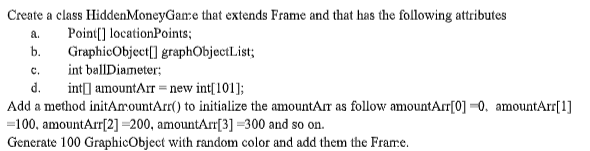 Create a class HiddenMoneyGame that extends Frame and that has the following attributes
a. Point[] locationPoints;
b. GraphicObject[] graphObjectList;
c. int ballDiameter;
d. int[] amountArr = new int[101];
Add a method initAmountArr() to initialize the amountArr as follow amountArr[0] =0, amountArr[1] =100, amountArr[2] =200, amountArr[3] =300 and so on.
Generate 100 GraphicObject with random color and add them the Frame.